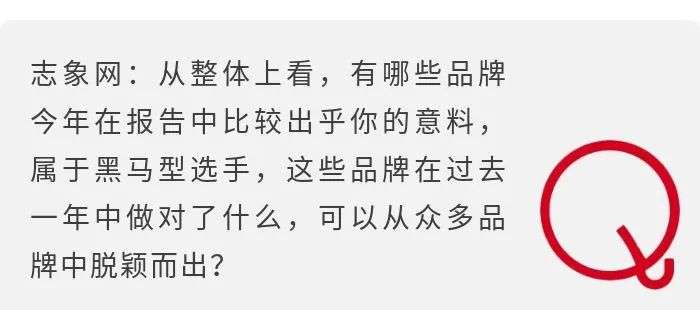 志象网：从整体上看，有哪些品牌今年在报告中比较出乎你的意料，属于黑马型选手，这些品牌在过去一年中做对了什么，可以从众多品牌中脱颖而出？

Q